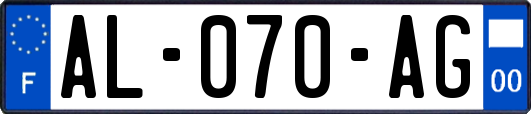 F
AL-070-AG
00